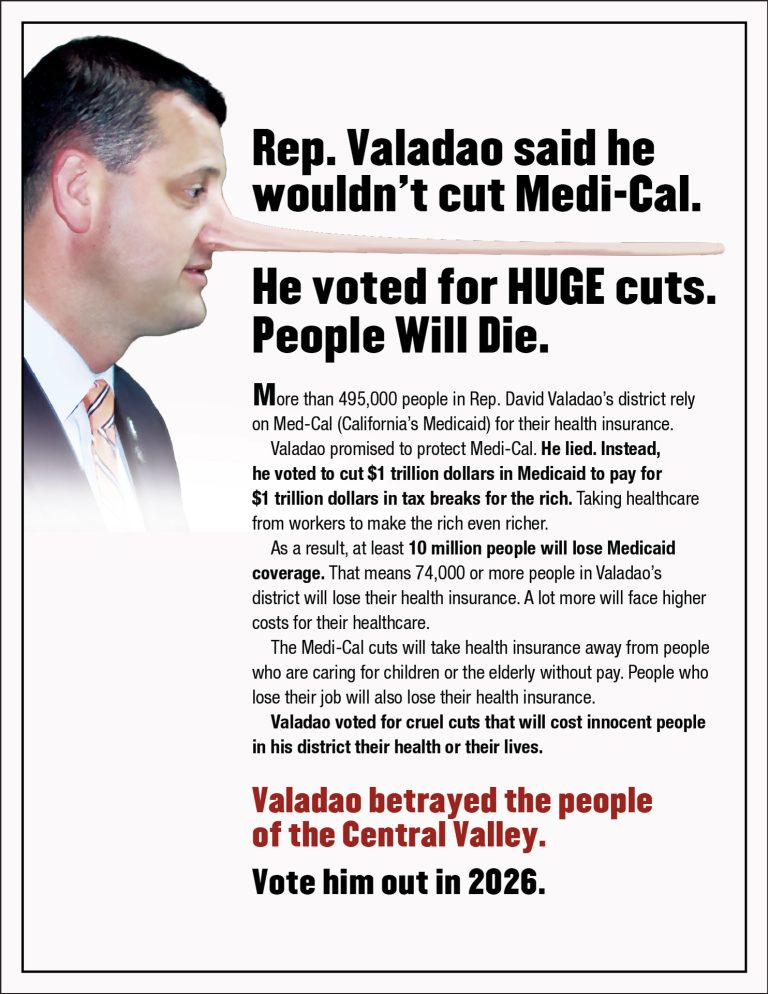 Rep. Valadao said he wouldn't cut Medi-Cal.

He voted for HUGE cuts. People Will Die.

More than 495,000 people in Rep. David Valadao's district rely on Med-Cal (California's Medicaid) for their health insurance.

Valadao promised to protect Medi-Cal. He lied. Instead, he voted to cut $1 trillion dollars in Medicaid to pay for $1 trillion dollars in tax breaks for the rich. Taking healthcare from workers to make the rich even richer.

As a result, at least 10 million people will lose Medicaid coverage. That means 74,000 or more people in Valadao's district will lose their health insurance. A lot more will face higher costs for their healthcare.

The Medi-Cal cuts will take health insurance away from people who are caring for children or the elderly without pay. People who lose their job will also lose their health insurance.

Valadao voted for cruel cuts that will cost innocent people in his district their health or their lives.

Valadao betrayed the people of the Central Valley.

Vote him out in 2026.